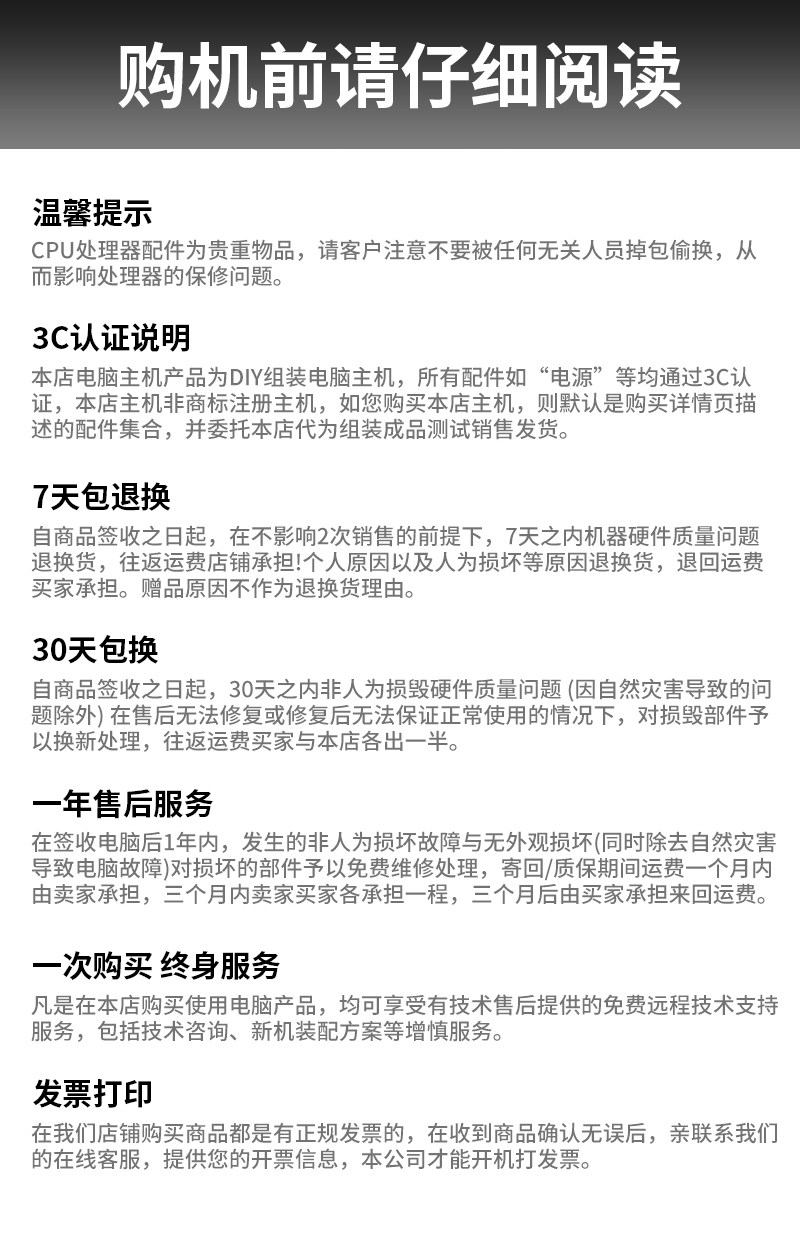 购机前请仔细阅读

温馨提示
CPU处理器配件为贵重物品，请客户注意不要被任何无关人员掉包偷换，从而影响处理器的保修问题。

3C认证说明
本店电脑主机产品为DIY组装电脑主机，所有配件如“电源”等均通过3C认证，本店主机非商标注册主机，如您购买本店主机，则默认是购买详情页描述的配件集合，并委托本店代为组装成品测试销售发货。

7天包退换
自商品签收之日起，在不影响2次销售的前提下，7天之内机器硬件质量问题退换货，往返运费店铺承担!个人原因以及人为损坏等原因退换货，退回运费买家承担。赠品原因不作为退换货理由。

30天包换
自商品签收之日起，30天之内非人为损毁硬件质量问题(因自然灾害导致的问题除外)在售后无法修复或修复后无法保证正常使用的情况下，对损毁部件予以换新处理，往返运费买家与本店各出一半。

一年售后服务
在签收电脑后1年内，发生的非人为损坏故障与无外观损坏(同时除去自然灾害导致电脑故障)对损坏的部件予以免费维修处理，寄回/质保期间运费一个月内由卖家承担，三个月内卖家买家各承担一程，三个月后由买家承担来回运费。

一次购买 终身服务
凡是在本店购买使用电脑产品，均可享受有技术售后提供的免费远程技术支持服务，包括技术咨询、新机装配方案等增慎服务。

发票打印
在我们店铺购买商品都是有正规发票的，在收到商品确认无误后，亲联系我们的在线客服，提供您的开票信息，本公司才能开机打发票。